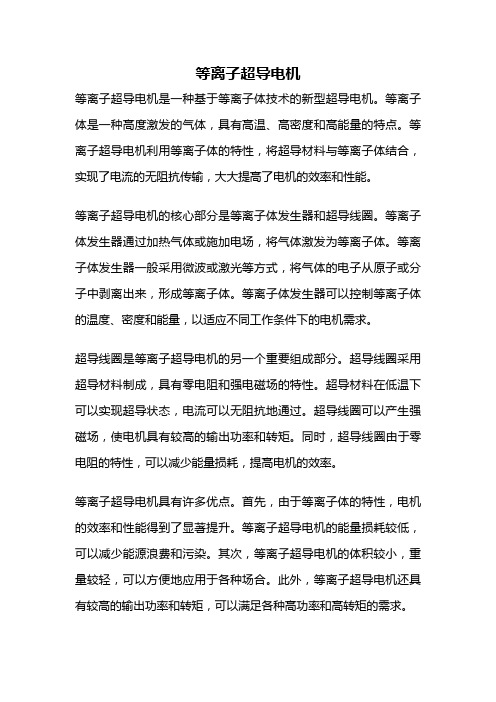 等离子超导电机

等离子超导电机是一种基于等离子体技术的新型超导电机。等离子体是一种高度激发的气体，具有高温、高密度和高能量的特点。等离子超导电机利用等离子体的特性，将超导材料与等离子体结合，实现了电流的无阻抗传输，大大提高了电机的效率和性能。

等离子超导电机的核心部分是等离子体发生器和超导线圈。等离子体发生器通过加热气体或施加电场，将气体激发为等离子体。等离子体发生器一般采用微波或激光等方式，将气体的电子从原子或分子中剥离出来，形成等离子体。等离子体发生器可以控制等离子体的温度、密度和能量，以适应不同工作条件下的电机需求。

超导线圈是等离子超导电机的另一个重要组成部分。超导线圈采用超导材料制成，具有零电阻和强电磁场的特性。超导材料在低温下可以实现超导状态，电流可以无阻抗地通过。超导线圈可以产生强磁场，使电机具有较高的输出功率和转矩。同时，超导线圈由于零电阻的特性，可以减少能量损耗，提高电机的效率。

等离子超导电机具有许多优点。首先，由于等离子体的特性，电机的效率和性能得到了显著提升。等离子超导电机的能量损耗较低，可以减少能源浪费和污染。其次，等离子超导电机的体积较小，重量较轻，可以方便地应用于各种场合。此外，等离子超导电机还具有较高的输出功率和转矩，可以满足各种高功率和高转矩的需求。